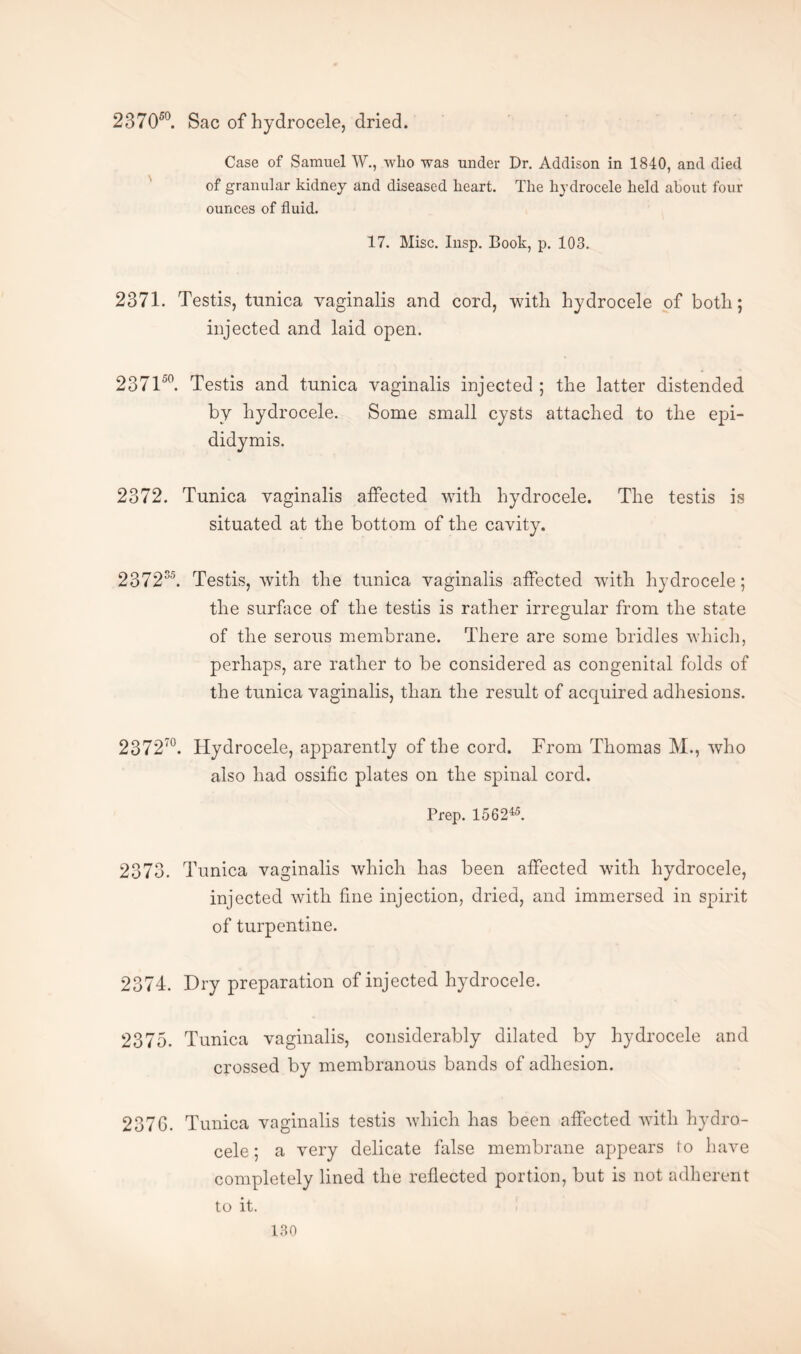 $2370^{50}$. Sac of hydrocele, dried.

Case of Samuel W., who was under Dr. Addison in 1840, and died of granular kidney and diseased heart. The hydrocele held about four ounces of fluid.

17. Misc. Insp. Book, p. 103.

2371. Testis, tunica vaginalis and cord, with hydrocele of both; injected and laid open.

$2371^{50}$. Testis and tunica vaginalis injected; the latter distended by hydrocele. Some small cysts attached to the epididymis.

2372. Tunica vaginalis affected with hydrocele. The testis is situated at the bottom of the cavity.

$2372^{35}$. Testis, with the tunica vaginalis affected with hydrocele; the surface of the testis is rather irregular from the state of the serous membrane. There are some bridles which, perhaps, are rather to be considered as congenital folds of the tunica vaginalis, than the result of acquired adhesions.

$2372^{70}$. Hydrocele, apparently of the cord. From Thomas M., who also had ossific plates on the spinal cord.

Prep. $1562^{45}$.

2373. Tunica vaginalis which has been affected with hydrocele, injected with fine injection, dried, and immersed in spirit of turpentine.

2374. Dry preparation of injected hydrocele.

2375. Tunica vaginalis, considerably dilated by hydrocele and crossed by membranous bands of adhesion.

2376. Tunica vaginalis testis which has been affected with hydrocele; a very delicate false membrane appears to have completely lined the reflected portion, but is not adherent to it.

130